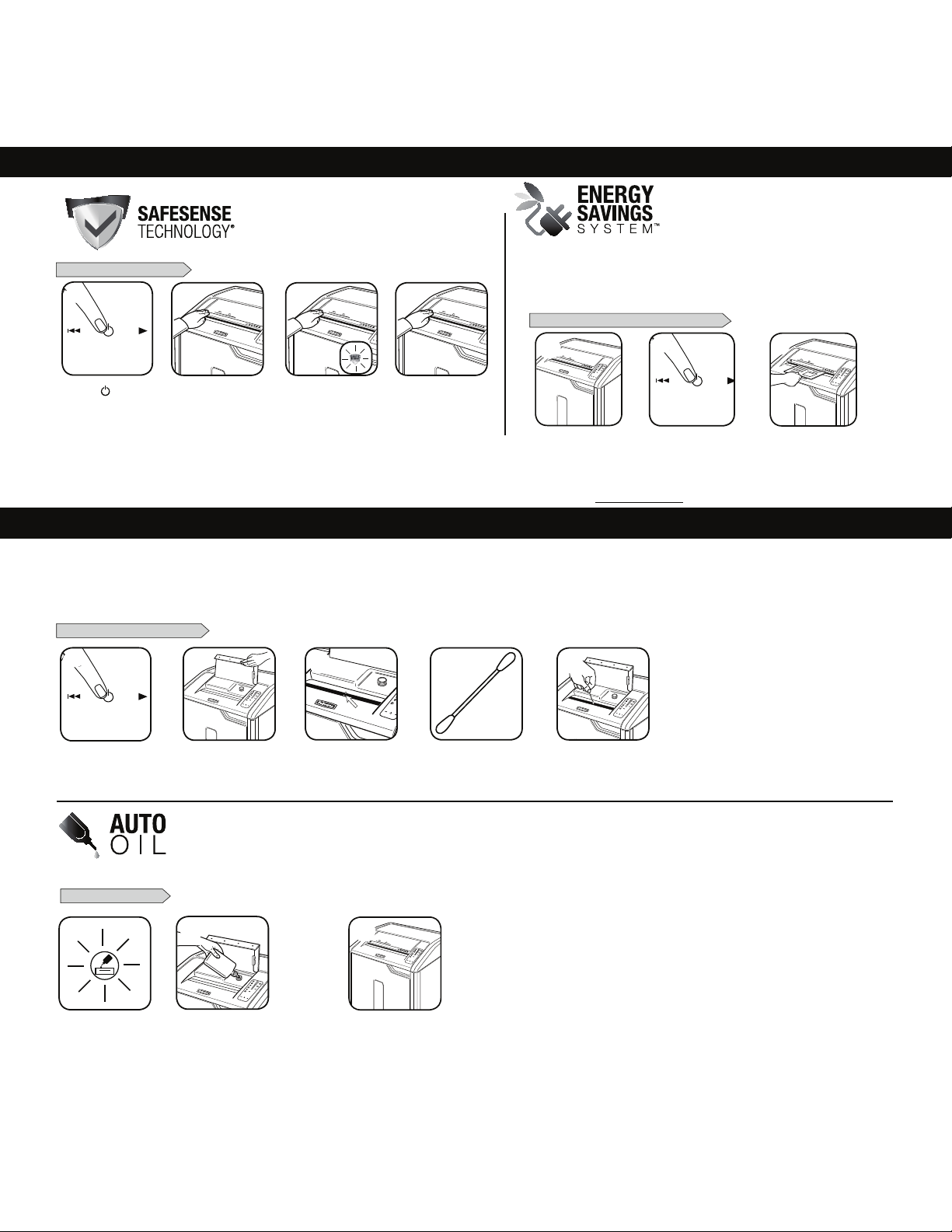 SAFESENSE TECHNOLOGY®

ENERGY SAVINGS SYSTEM™

AUTO OIL